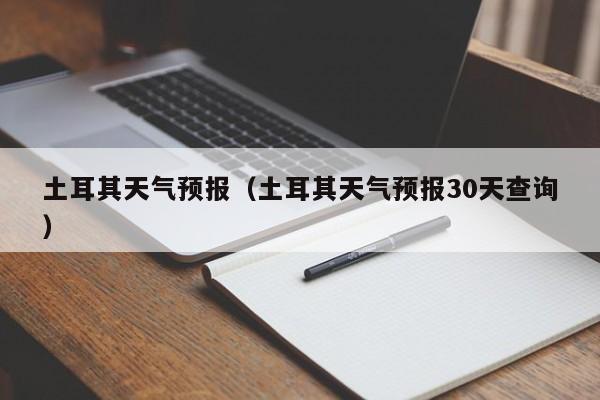 土耳其天气预报（土耳其天气预报30天查询）